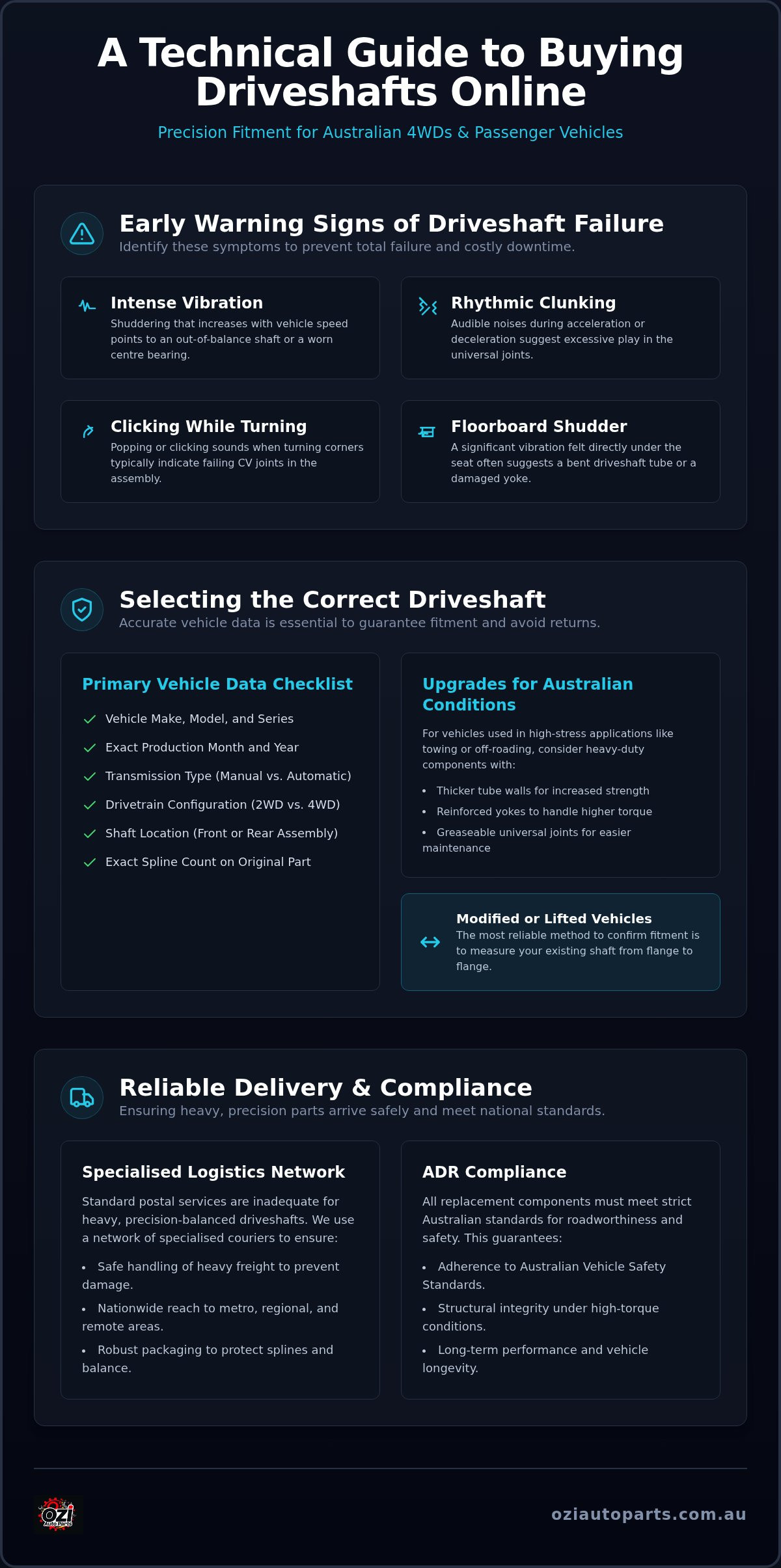 A Technical Guide to Buying Driveshafts Online

Precision Fitment for Australian 4WDs & Passenger Vehicles

Early Warning Signs of Driveshaft Failure

Identify these symptoms to prevent total failure and costly downtime.

Intense Vibration
Shuddering that increases with vehicle speed points to an out-of-balance shaft or a worn centre bearing.

Rhythmic Clunking
Audible noises during acceleration or deceleration suggest excessive play in the universal joints.

Clicking While Turning
Popping or clicking sounds when turning corners typically indicate failing CV joints in the assembly.

Floorboard Shudder
A significant vibration felt directly under the seat often suggests a bent driveshaft tube or a damaged yoke.

Selecting the Correct Driveshaft

Accurate vehicle data is essential to guarantee fitment and avoid returns.

Primary Vehicle Data Checklist

Vehicle Make, Model, and Series
Exact Production Month and Year
Transmission Type (Manual vs. Automatic)
Drivetrain Configuration (2WD vs. 4WD)
Shaft Location (Front or Rear Assembly)
Exact Spline Count on Original Part

Upgrades for Australian Conditions

For vehicles used in high-stress applications like towing or off-roading, consider heavy-duty components with:

• Thicker tube walls for increased strength
• Reinforced yokes to handle higher torque
• Greaseable universal joints for easier maintenance

Modified or Lifted Vehicles
The most reliable method to confirm fitment is to measure your existing shaft from flange to flange.

Reliable Delivery & Compliance

Ensuring heavy, precision parts arrive safely and meet national standards.

Specialised Logistics Network

Standard postal services are inadequate for heavy, precision-balanced driveshafts. We use a network of specialised couriers to ensure:

• Safe handling of heavy freight to prevent damage.
• Nationwide reach to metro, regional, and remote areas.
• Robust packaging to protect splines and balance.

ADR Compliance

All replacement components must meet strict Australian standards for roadworthiness and safety. This guarantees:

• Adherence to Australian Vehicle Safety Standards.
• Structural integrity under high-torque conditions.
• Long-term performance and vehicle longevity.

ozi Auto Parts

oziautoparts.com.au